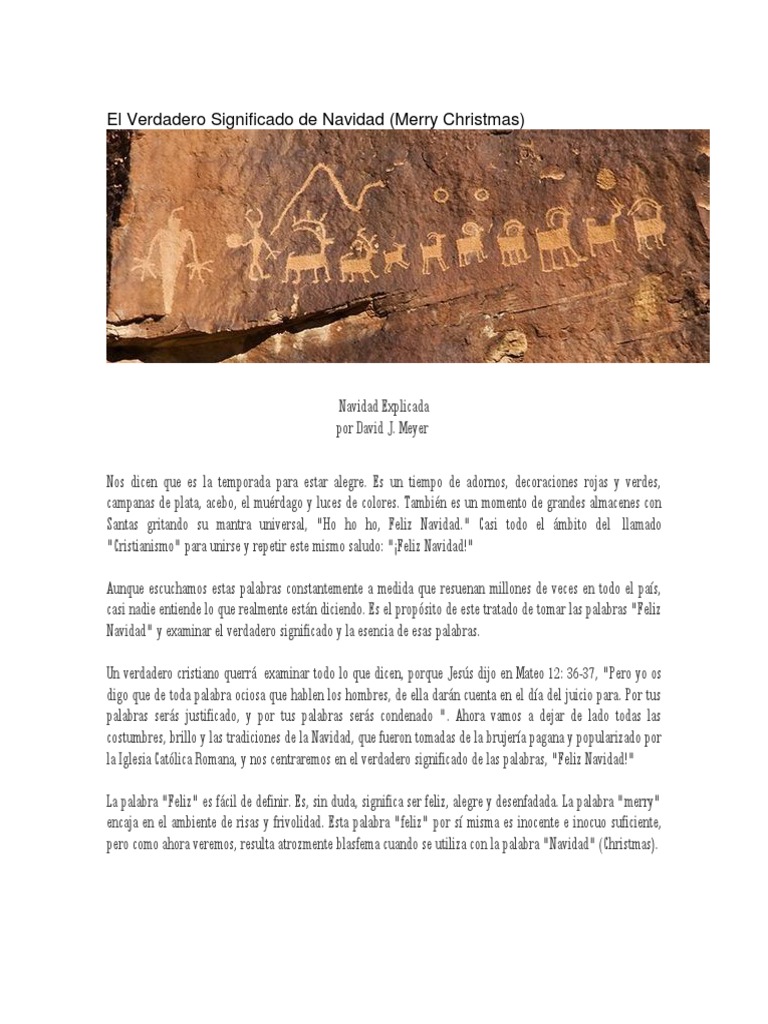 El Verdadero Significado de Navidad (Merry Christmas)

Navidad Explicada
por David J. Meyer

Nos dicen que es la temporada para estar alegre. Es un tiempo de adornos, decoraciones rojas y verdes, campanas de plata, acebo, el muérdago y luces de colores. También es un momento de grandes almacenes con Santas gritando su mantra universal, "Ho ho ho, Feliz Navidad." Casi todo el ámbito del llamado "Cristianismo" para unirse y repetir este mismo saludo: "¡Feliz Navidad!"

Aunque escuchamos estas palabras constantemente a medida que resuenan millones de veces en todo el país, casi nadie entiende lo que realmente están diciendo. Es el propósito de este tratado de tomar las palabras "Feliz Navidad" y examinar el verdadero significado y la esencia de esas palabras.

Un verdadero cristiano querrá examinar todo lo que dicen, porque Jesús dijo en Mateo 12: 36-37, "Pero yo os digo que de toda palabra ociosa que hablen los hombres, de ella darán cuenta en el día del juicio para. Por tus palabras serás justificado, y por tus palabras serás condenado ". Ahora vamos a dejar de lado todas las costumbres, brillo y las tradiciones de la Navidad, que fueron tomadas de la brujería pagana y popularizado por la Iglesia Católica Romana, y nos centraremos en el verdadero significado de las palabras, "Feliz Navidad!"

La palabra "Feliz" es fácil de definir. Es, sin duda, significa ser feliz, alegre y desenfadada. La palabra "merry" encaja en el ambiente de risas y frivolidad. Esta palabra "feliz" por sí misma es inocente e inocuo suficiente, pero como ahora veremos, resulta atrozmente blasfema cuando se utiliza con la palabra "Navidad" (Christmas).